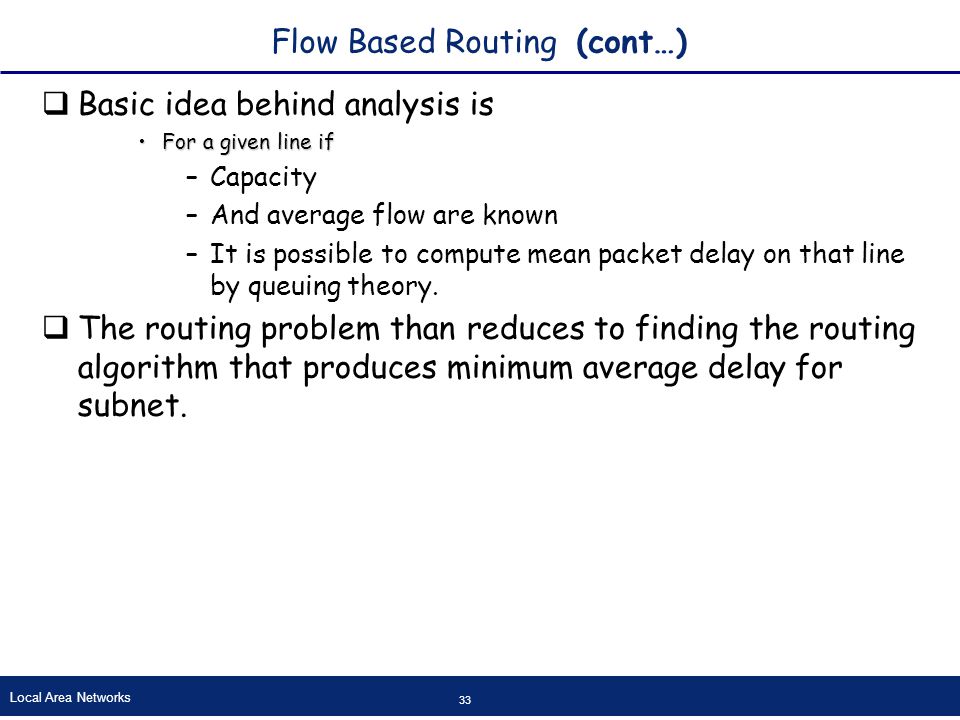 Flow Based Routing (cont…)

❑ Basic idea behind analysis is

• For a given line if

– Capacity

– And average flow are known

– It is possible to compute mean packet delay on that line by queuing theory.

❑ The routing problem than reduces to finding the routing algorithm that produces minimum average delay for subnet.

Local Area Networks

33